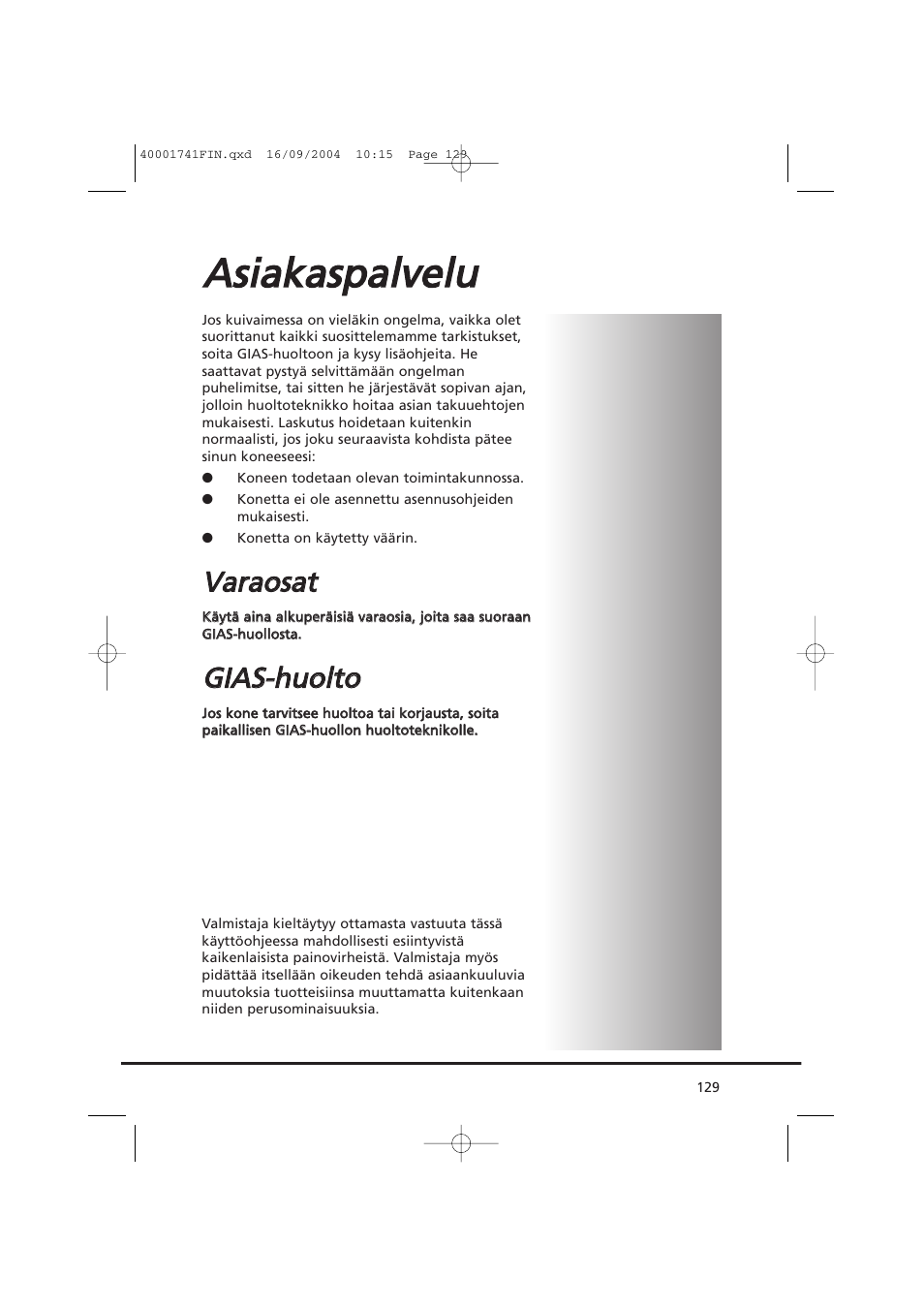 40001741FIN.qxd 16/09/2004 10:15 Page 129

Asiakaspalvelu

Jos kuivaimessa on vieläkin ongelma, vaikka olet suorittanut kaikki suosittelemamme tarkistukset, soita GIAS-huoltoon ja kysy lisäohjeita. He saattavat pystyä selvittämään ongelman puhelimitse, tai sitten he järjestävät sopivan ajan, jolloin huoltoteknikko hoitaa asian takuuehtojen mukaisesti. Laskutus hoidetaan kuitenkin normaalisti, jos joku seuraavista kohdista pätee sinun koneeseesi:

● Koneen todetaan olevan toimintakunnossa.
● Konetta ei ole asennettu asennusohjeiden mukaisesti.
● Konetta on käytetty väärin.

Varaosat

Käytä aina alkuperäisiä varaosia, joita saa suoraan GIAS-huollosta.

GIAS-huolto

Jos kone tarvitsee huoltoa tai korjausta, soita paikallisen GIAS-huollon huoltoteknikolle.

Valmistaja kieltäytyy ottamasta vastuuta tässä käyttöohjeessa mahdollisesti esiintyvistä kaikenlaisista painovirheistä. Valmistaja myös pidättää itsellään oikeuden tehdä asiaankuuluvia muutoksia tuotteisiinsa muuttamatta kuitenkaan niiden perusominaisuuksia.

129